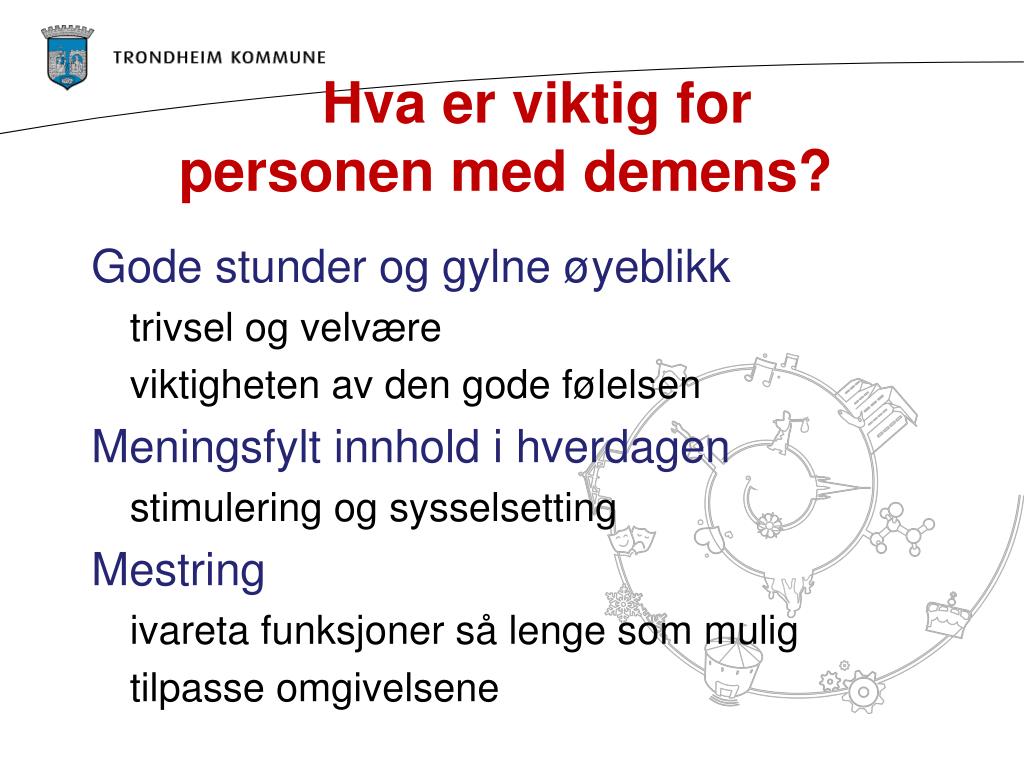 TRONDHEIM KOMMUNE

Hva er viktig for personen med demens?

Gode stunder og gylne øyeblikk

trivsel og velvære

viktigheten av den gode følelsen

Meningsfylt innhold i hverdagen

stimulering og sysselsetting

Mestring

ivareta funksjoner så lenge som mulig

tilpasse omgivelsene